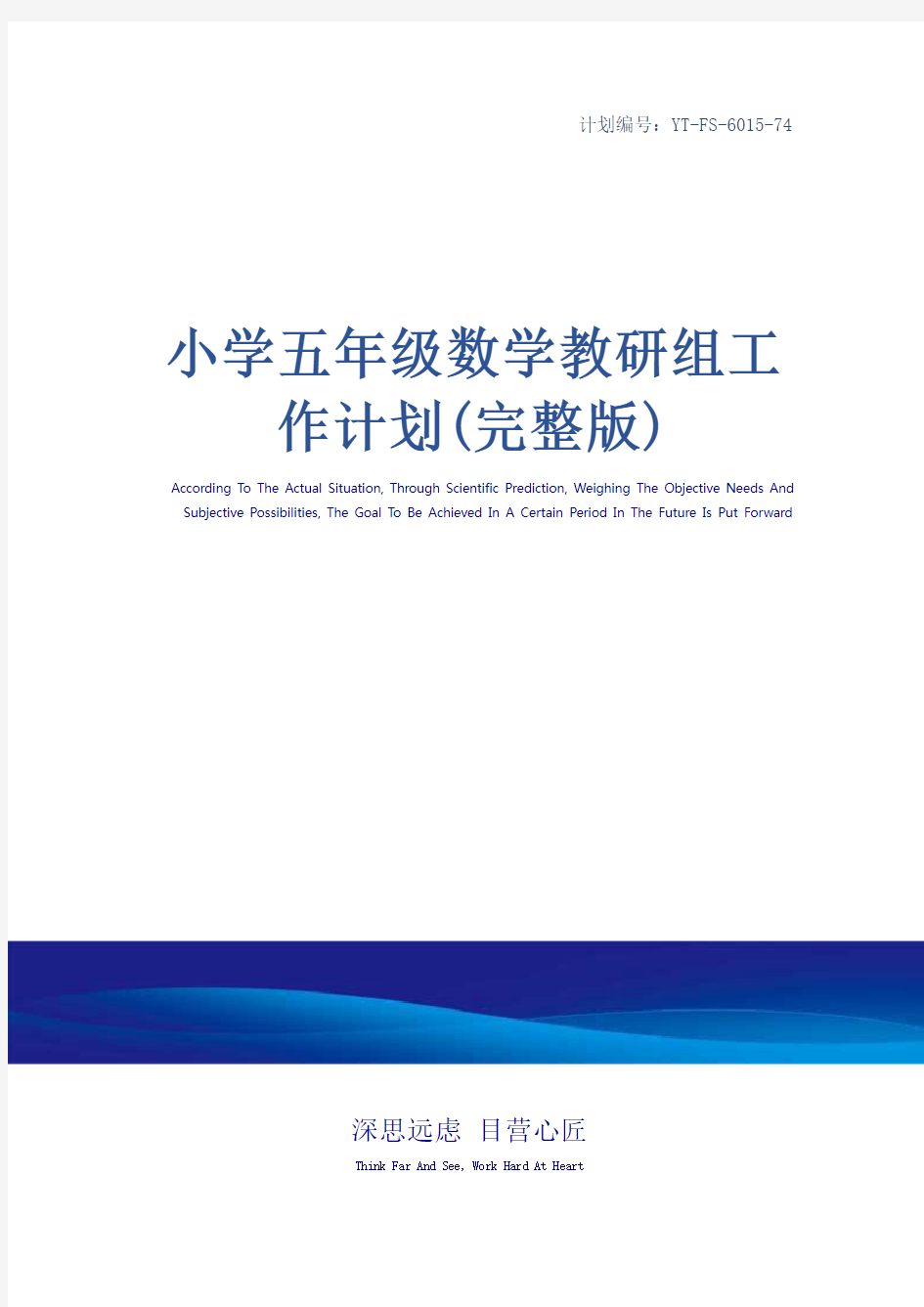 计划编号：YT-FS-6015-74

小学五年级数学教研组工作计划(完整版)

According To The Actual Situation, Through Scientific Prediction, Weighing The Objective Needs And Subjective Possibilities, The Goal To Be Achieved In A Certain Period In The Future Is Put Forward

深思远虑 目营心匠

Think Far And See, Work Hard At Heart